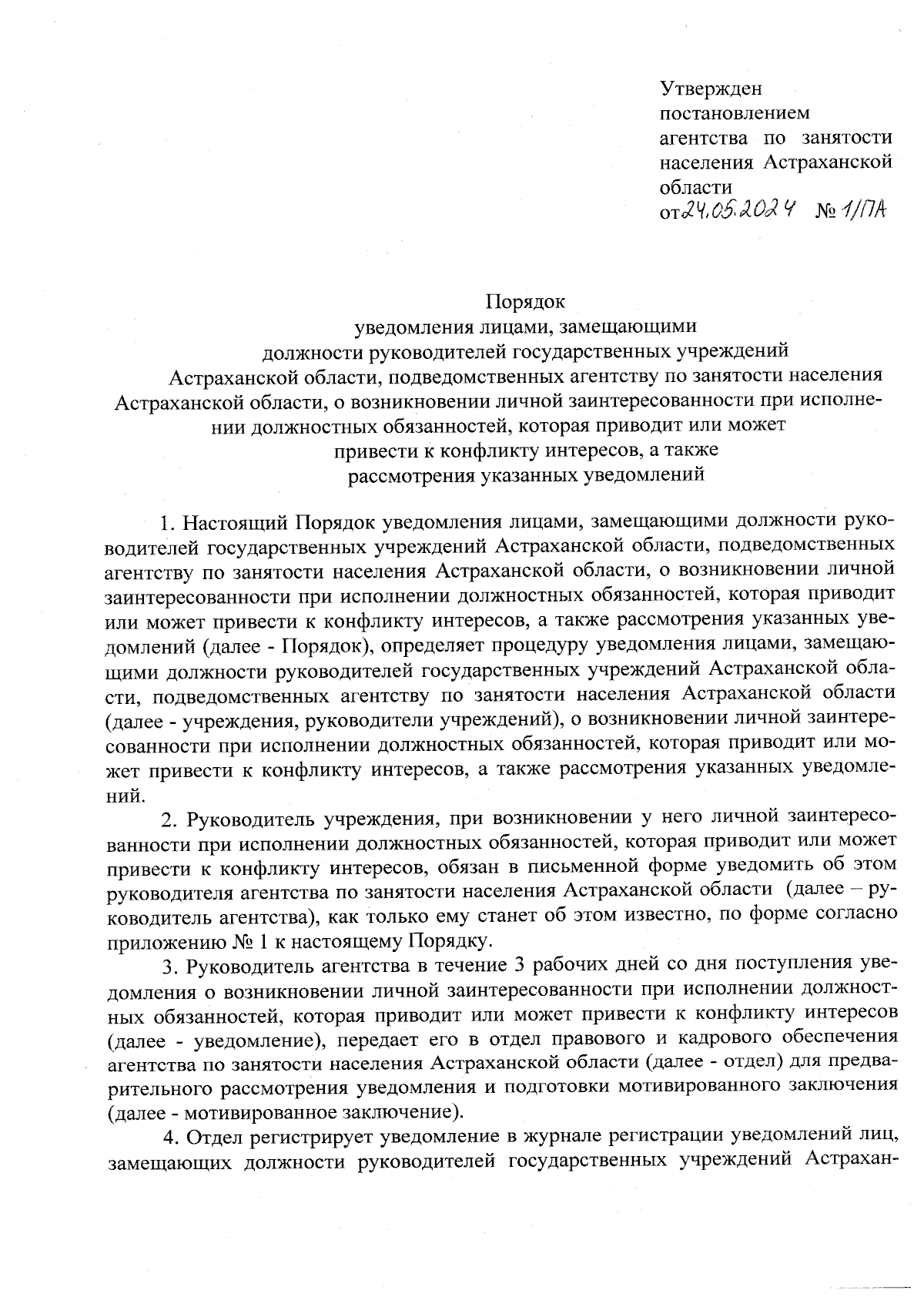 Утвержден постановлением агентства по занятости населения Астраханской области
от 24.05.2024 № 1/ПА

Порядок
уведомления лицами, замещающими
должности руководителей государственных учреждений
Астраханской области, подведомственных агентству по занятости населения Астраханской области, о возникновении личной заинтересованности при исполнении должностных обязанностей, которая приводит или может
привести к конфликту интересов, а также
рассмотрения указанных уведомлений

1. Настоящий Порядок уведомления лицами, замещающими должности руководителей государственных учреждений Астраханской области, подведомственных агентству по занятости населения Астраханской области, о возникновении личной заинтересованности при исполнении должностных обязанностей, которая приводит или может привести к конфликту интересов, а также рассмотрения указанных уведомлений (далее - Порядок), определяет процедуру уведомления лицами, замещающими должности руководителей государственных учреждений Астраханской области, подведомственных агентству по занятости населения Астраханской области (далее - учреждения, руководители учреждений), о возникновении личной заинтересованности при исполнении должностных обязанностей, которая приводит или может привести к конфликту интересов, а также рассмотрения указанных уведомлений.

2. Руководитель учреждения, при возникновении у него личной заинтересованности при исполнении должностных обязанностей, которая приводит или может привести к конфликту интересов, обязан в письменной форме уведомить об этом руководителя агентства по занятости населения Астраханской области (далее – руководитель агентства), как только ему станет об этом известно, по форме согласно приложению № 1 к настоящему Порядку.

3. Руководитель агентства в течение 3 рабочих дней со дня поступления уведомления о возникновении личной заинтересованности при исполнении должностных обязанностей, которая приводит или может привести к конфликту интересов (далее - уведомление), передает его в отдел правового и кадрового обеспечения агентства по занятости населения Астраханской области (далее - отдел) для предварительного рассмотрения уведомления и подготовки мотивированного заключения (далее - мотивированное заключение).

4. Отдел регистрирует уведомление в журнале регистрации уведомлений лиц, замещающих должности руководителей государственных учреждений Астрахан-